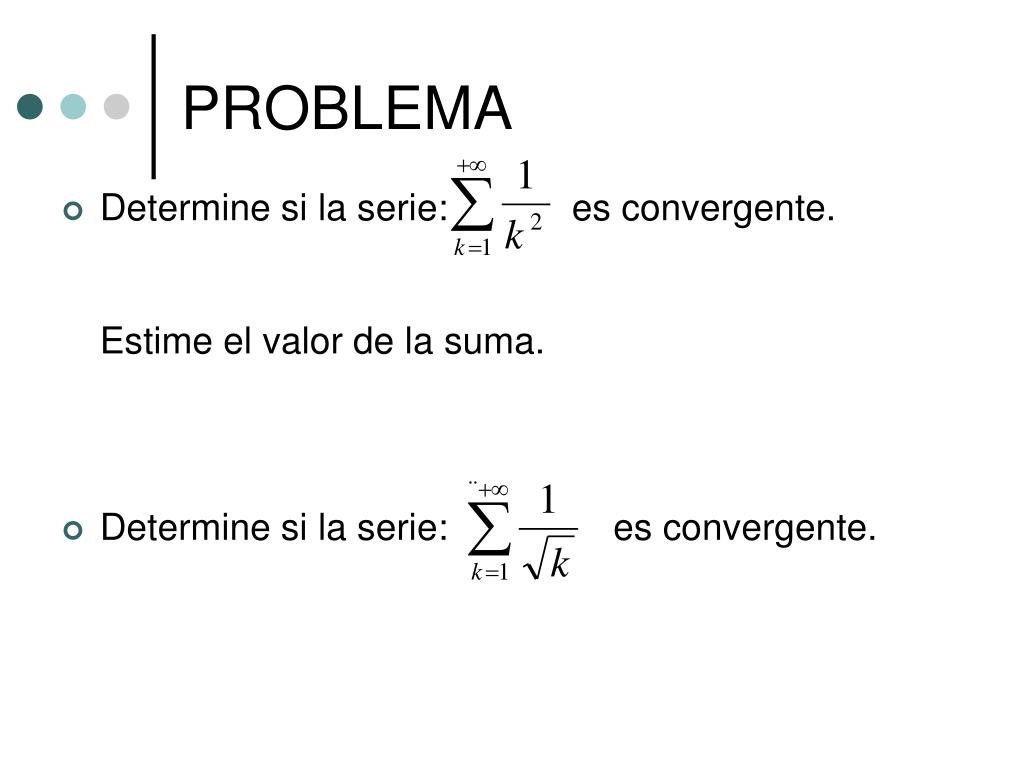 PROBLEMA

Determine si la serie: $\sum_{k=1}^{+\infty} \frac{1}{k^2}$ es convergente.

Estime el valor de la suma.

Determine si la serie: $\sum_{k=1}^{+\infty} \frac{1}{\sqrt{k}}$ es convergente.